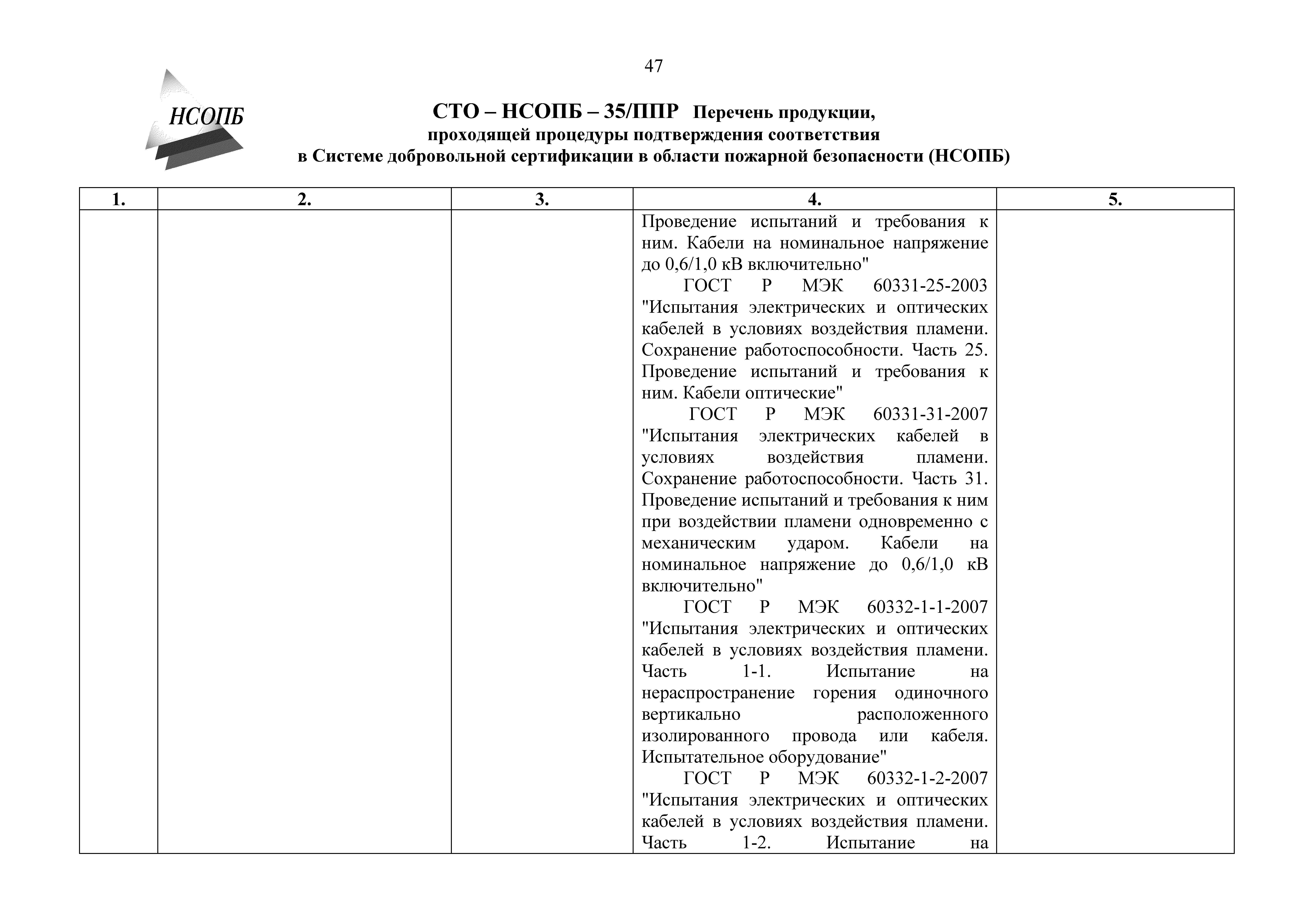 47

НСОПБ

СТО – НСОПБ – 35/ППР Перечень продукции, проходящей процедуры подтверждения соответствия в Системе добровольной сертификации в области пожарной безопасности (НСОПБ)

| 1. | 2. | 3. | 4. | 5. |
|---|---|---|---|---|
| | | | Проведение испытаний и требования к ним. Кабели на номинальное напряжение до 0,6/1,0 кВ включительно" ГОСТ Р МЭК 60331-25-2003 "Испытания электрических и оптических кабелей в условиях воздействия пламени. Сохранение работоспособности. Часть 25. Проведение испытаний и требования к ним. Кабели оптические" ГОСТ Р МЭК 60331-31-2007 "Испытания электрических кабелей в условиях воздействия пламени. Сохранение работоспособности. Часть 31. Проведение испытаний и требования к ним при воздействии пламени одновременно с механическим ударом. Кабели на номинальное напряжение до 0,6/1,0 кВ включительно" ГОСТ Р МЭК 60332-1-1-2007 "Испытания электрических и оптических кабелей в условиях воздействия пламени. Часть 1-1. Испытание на нераспространение горения одиночного вертикально расположенного изолированного провода или кабеля. Испытательное оборудование" ГОСТ Р МЭК 60332-1-2-2007 "Испытания электрических и оптических кабелей в условиях воздействия пламени. Часть 1-2. Испытание на | |